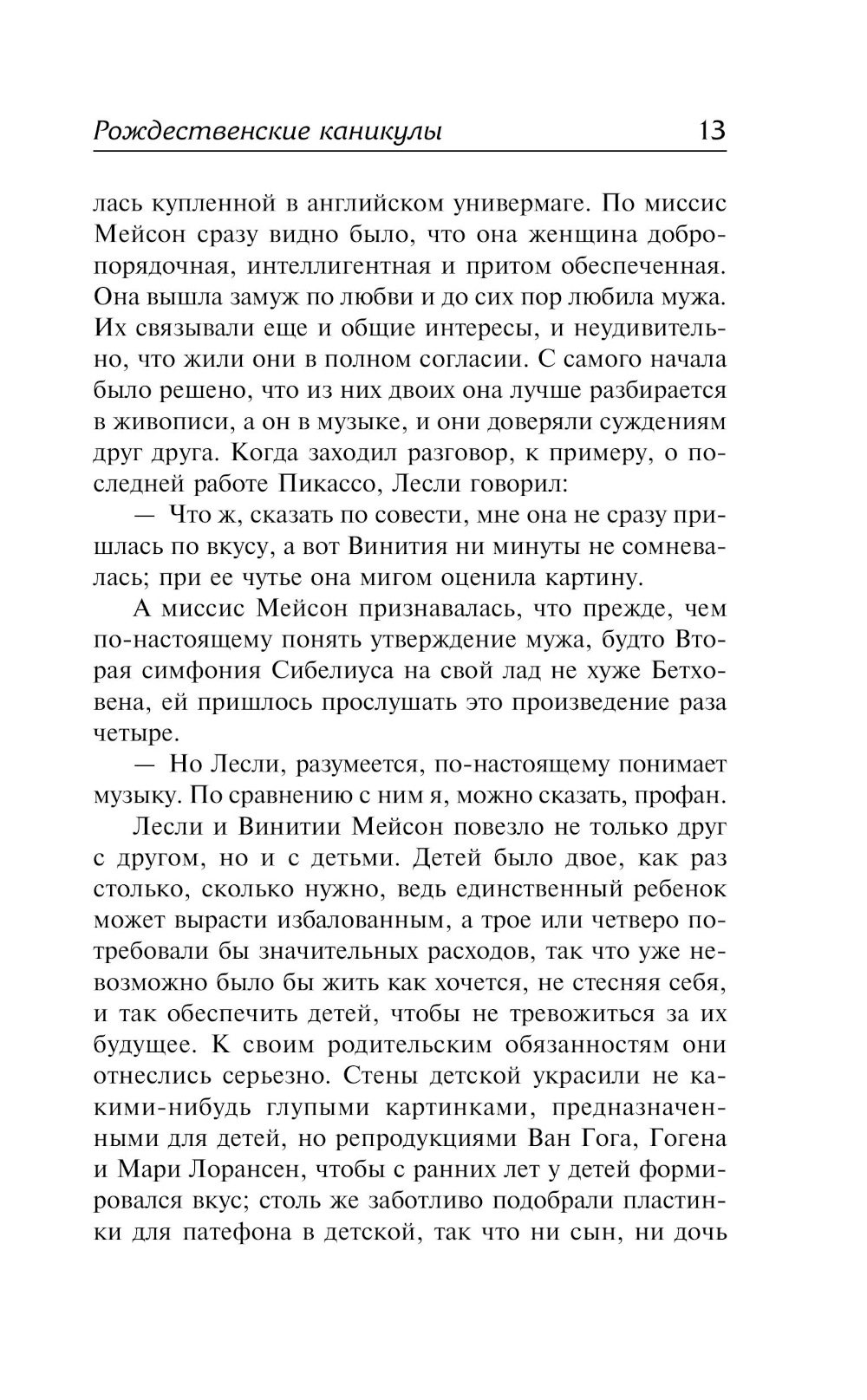 Рождественские каникулы 13

лась купленной в английском универмаге. По миссис Мейсон сразу видно было, что она женщина добропорядочная, интеллигентная и притом обеспеченная. Она вышла замуж по любви и до сих пор любила мужа. Их связывали еще и общие интересы, и неудивительно, что жили они в полном согласии. С самого начала было решено, что из них двоих она лучше разбирается в живописи, а он в музыке, и они доверяли суждениям друг друга. Когда заходил разговор, к примеру, о последней работе Пикассо, Лесли говорил:

— Что ж, сказать по совести, мне она не сразу пришлась по вкусу, а вот Винития ни минуты не сомневалась; при ее чутье она мигом оценила картину.

А миссис Мейсон признавалась, что прежде, чем по-настоящему понять утверждение мужа, будто Вторая симфония Сибелиуса на свой лад не хуже Бетховена, ей пришлось прослушать это произведение раза четыре.

— Но Лесли, разумеется, по-настоящему понимает музыку. По сравнению с ним я, можно сказать, профан.

Лесли и Винитии Мейсон повезло не только друг с другом, но и с детьми. Детей было двое, как раз столько, сколько нужно, ведь единственный ребенок может вырасти избалованным, а трое или четверо потребовали бы значительных расходов, так что уже невозможно было бы жить как хочется, не стесняя себя, и так обеспечить детей, чтобы не тревожиться за их будущее. К своим родительским обязанностям они отнеслись серьезно. Стены детской украсили не какими-нибудь глупыми картинками, предназначенными для детей, но репродукциями Ван Гога, Гогена и Мари Лорансен, чтобы с ранних лет у детей формировался вкус; столь же заботливо подобрали пластинки для патефона в детской, так что ни сын, ни дочь